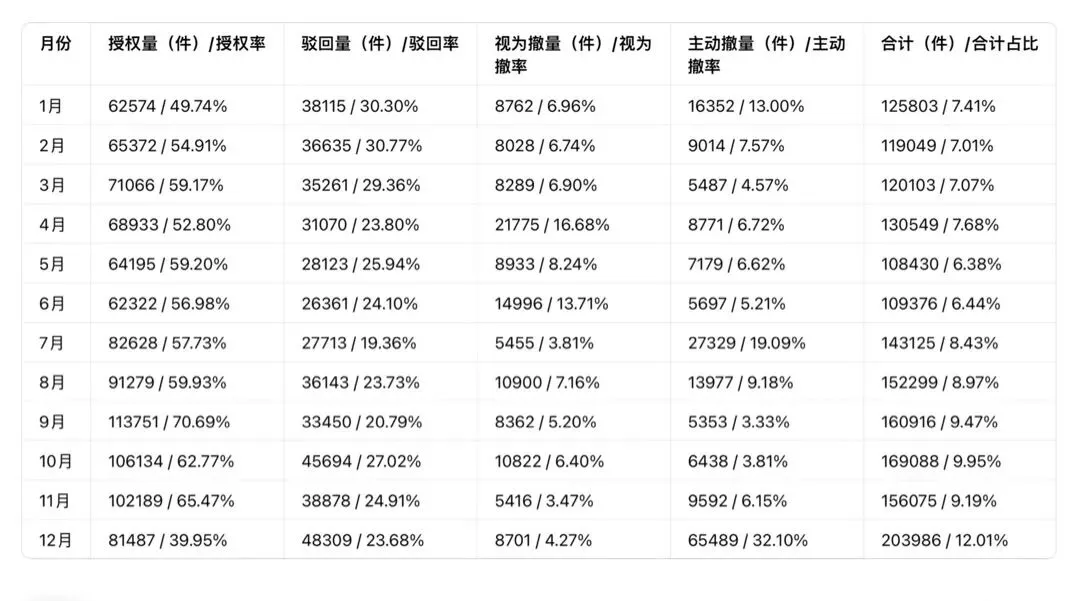 | 月份 | 授权量（件）/授权率 | 驳回量（件）/驳回率 | 视为撤量（件）/视为撤率 | 主动撤量（件）/主动撤率 | 合计（件）/合计占比 |
|---|---|---|---|---|---|
| 1月 | 62574 / 49.74% | 38115 / 30.30% | 8762 / 6.96% | 16352 / 13.00% | 125803 / 7.41% |
| 2月 | 65372 / 54.91% | 36635 / 30.77% | 8028 / 6.74% | 9014 / 7.57% | 119049 / 7.01% |
| 3月 | 71066 / 59.17% | 35261 / 29.36% | 8289 / 6.90% | 5487 / 4.57% | 120103 / 7.07% |
| 4月 | 68933 / 52.80% | 31070 / 23.80% | 21775 / 16.68% | 8771 / 6.72% | 130549 / 7.68% |
| 5月 | 64195 / 59.20% | 28123 / 25.94% | 8933 / 8.24% | 7179 / 6.62% | 108430 / 6.38% |
| 6月 | 62322 / 56.98% | 26361 / 24.10% | 14996 / 13.71% | 5697 / 5.21% | 109376 / 6.44% |
| 7月 | 82628 / 57.73% | 27713 / 19.36% | 5455 / 3.81% | 27329 / 19.09% | 143125 / 8.43% |
| 8月 | 91279 / 59.93% | 36143 / 23.73% | 10900 / 7.16% | 13977 / 9.18% | 152299 / 8.97% |
| 9月 | 113751 / 70.69% | 33450 / 20.79% | 8362 / 5.20% | 5353 / 3.33% | 160916 / 9.47% |
| 10月 | 106134 / 62.77% | 45694 / 27.02% | 10822 / 6.40% | 6438 / 3.81% | 169088 / 9.95% |
| 11月 | 102189 / 65.47% | 38878 / 24.91% | 5416 / 3.47% | 9592 / 6.15% | 156075 / 9.19% |
| 12月 | 81487 / 39.95% | 48309 / 23.68% | 8701 / 4.27% | 65489 / 32.10% | 203986 / 12.01% |